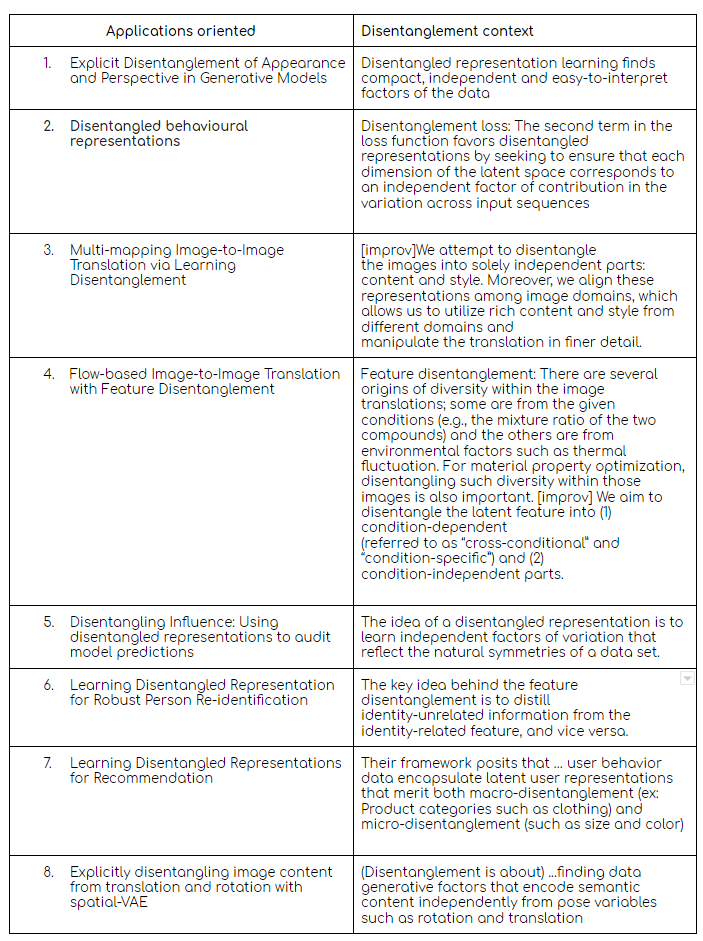 | Applications oriented | Disentanglement context |
|---|---|
| 1. Explicit Disentanglement of Appearance and Perspective in Generative Models | Disentangled representation learning finds compact, independent and easy-to-interpret factors of the data |
| 2. Disentangled behavioural representations | Disentanglement loss: The second term in the loss function favors disentangled representations by seeking to ensure that each dimension of the latent space corresponds to an independent factor of contribution in the variation across input sequences |
| 3. Multi-mapping Image-to-Image Translation via Learning Disentanglement | [improv]We attempt to disentangle the images into solely independent parts: content and style. Moreover, we align these representations among image domains, which allows us to utilize rich content and style from different domains and manipulate the translation in finer detail. |
| 4. Flow-based Image-to-Image Translation with Feature Disentanglement | Feature disentanglement: There are several origins of diversity within the image translations; some are from the given conditions (e.g., the mixture ratio of the two compounds) and the others are from environmental factors such as thermal fluctuation. For material property optimization, disentangling such diversity within those images is also important. [improv] We aim to disentangle the latent feature into (1) condition-dependent (referred to as "cross-conditional" and "condition-specific") and (2) condition-independent parts. |
| 5. Disentangling Influence: Using disentangled representations to audit model predictions | The idea of a disentangled representation is to learn independent factors of variation that reflect the natural symmetries of a data set. |
| 6. Learning Disentangled Representation for Robust Person Re-identification | The key idea behind the feature disentanglement is to distill identity-unrelated information from the identity-related feature, and vice versa. |
| 7. Learning Disentangled Representations for Recommendation | Their framework posits that ... user behavior data encapsulate latent user representations that merit both macro-disentanglement (ex: Product categories such as clothing) and micro-disentanglement (such as size and color) |
| 8. Explicitly disentangling image content from translation and rotation with spatial-VAE | (Disentanglement is about) ...finding data generative factors that encode semantic content independently from pose variables such as rotation and translation |